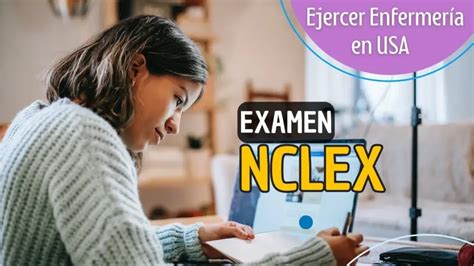 Ejercer Enfermería en USA

EXAMEN
NCLEX